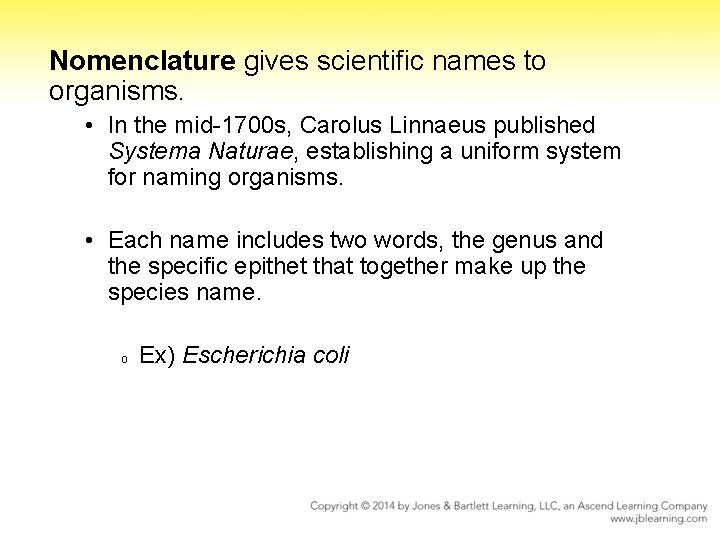 Nomenclature gives scientific names to organisms.

• In the mid-1700s, Carolus Linnaeus published Systema Naturae, establishing a uniform system for naming organisms.

• Each name includes two words, the genus and the specific epithet that together make up the species name.

o Ex) Escherichia coli

Copyright © 2014 by Jones & Bartlett Learning, LLC, an Ascend Learning Company
www.jblearning.com